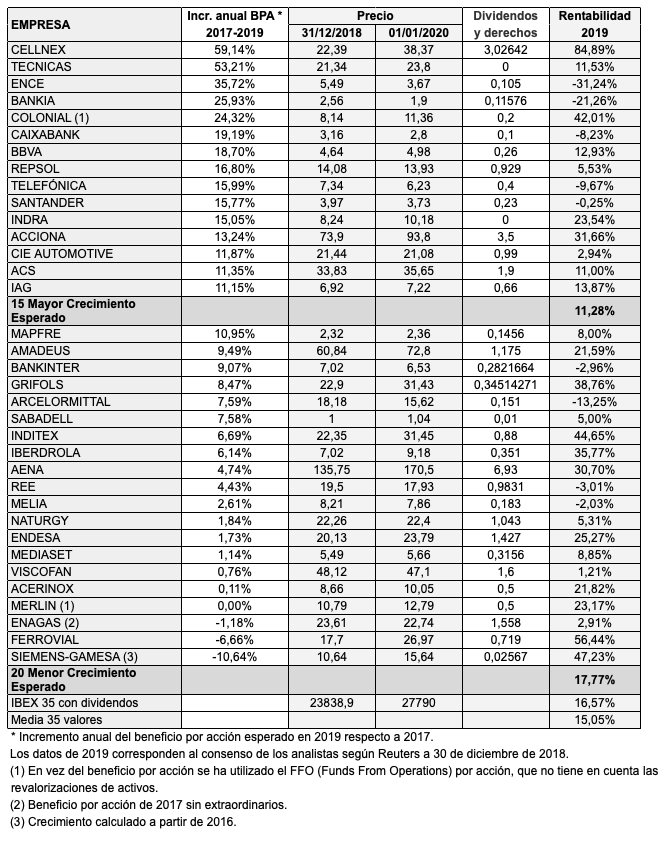 | EMPRESA | Incr. anual BPA * 2017-2019 | Precio 31/12/2018 | Precio 01/01/2020 | Dividendos y derechos | Rentabilidad 2019 |
|---|---|---|---|---|---|
| CELLNEX | 59,14% | 22,39 | 38,37 | 3,02642 | 84,89% |
| TECNICAS | 53,21% | 21,34 | 23,8 | 0 | 11,53% |
| ENCE | 35,72% | 5,49 | 3,67 | 0,105 | -31,24% |
| BANKIA | 25,93% | 2,56 | 1,9 | 0,11576 | -21,26% |
| COLONIAL (1) | 24,32% | 8,14 | 11,36 | 0,2 | 42,01% |
| CAIXABANK | 19,19% | 3,16 | 2,8 | 0,1 | -8,23% |
| BBVA | 18,70% | 4,64 | 4,98 | 0,26 | 12,93% |
| REPSOL | 16,80% | 14,08 | 13,93 | 0,929 | 5,53% |
| TELEFÓNICA | 15,99% | 7,34 | 6,23 | 0,4 | -9,67% |
| SANTANDER | 15,77% | 3,97 | 3,73 | 0,23 | -0,25% |
| INDRA | 15,05% | 8,24 | 10,18 | 0 | 23,54% |
| ACCIONA | 13,24% | 73,9 | 93,8 | 3,5 | 31,66% |
| CIE AUTOMOTIVE | 11,87% | 21,44 | 21,08 | 0,99 | 2,94% |
| ACS | 11,35% | 33,83 | 35,65 | 1,9 | 11,00% |
| IAG | 11,15% | 6,92 | 7,22 | 0,66 | 13,87% |
| 15 Mayor Crecimiento Esperado | | | | | 11,28% |
| MAPFRE | 10,95% | 2,32 | 2,36 | 0,1456 | 8,00% |
| AMADEUS | 9,49% | 60,84 | 72,8 | 1,175 | 21,59% |
| BANKINTER | 9,07% | 7,02 | 6,53 | 0,2821664 | -2,96% |
| GRIFOLS | 8,47% | 22,9 | 31,43 | 0,34514271 | 38,76% |
| ARCELORMITTAL | 7,59% | 18,18 | 15,62 | 0,151 | -13,25% |
| SABADELL | 7,58% | 1 | 1,04 | 0,01 | 5,00% |
| INDITEX | 6,69% | 22,35 | 31,45 | 0,88 | 44,65% |
| IBERDROLA | 6,14% | 7,02 | 9,18 | 0,351 | 35,77% |
| AENA | 4,74% | 135,75 | 170,5 | 6,93 | 30,70% |
| REE | 4,43% | 19,5 | 17,93 | 0,9831 | -3,01% |
| MELIA | 2,61% | 8,21 | 7,86 | 0,183 | -2,03% |
| NATURGY | 1,84% | 22,26 | 22,4 | 1,043 | 5,31% |
| ENDESA | 1,73% | 20,13 | 23,79 | 1,427 | 25,27% |
| MEDIASET | 1,14% | 5,49 | 5,66 | 0,3156 | 8,85% |
| VISCOFAN | 0,76% | 48,12 | 47,1 | 1,6 | 1,21% |
| ACERINOX | 0,11% | 8,66 | 10,05 | 0,5 | 21,82% |
| MERLIN (1) | 0,00% | 10,79 | 12,79 | 0,5 | 23,17% |
| ENAGAS (2) | -1,18% | 23,61 | 22,74 | 1,558 | 2,91% |
| FERROVIAL | -6,66% | 17,7 | 26,97 | 0,719 | 56,44% |
| SIEMENS-GAMESA (3) | -10,64% | 10,64 | 15,64 | 0,02567 | 47,23% |
| 20 Menor Crecimiento Esperado | | | | | 17,77% |
| IBEX 35 con dividendos | | 23838,9 | 27790 | | 16,57% |
| Media 35 valores | | | | | 15,05% |

* Incremento anual del beneficio por acción esperado en 2019 respecto a 2017.
Los datos de 2019 corresponden al consenso de los analistas según Reuters a 30 de diciembre de 2018.
(1) En vez del beneficio por acción se ha utilizado el FFO (Funds From Operations) por acción, que no tiene en cuenta las revalorizaciones de activos.
(2) Beneficio por acción de 2017 sin extraordinarios.
(3) Crecimiento calculado a partir de 2016.